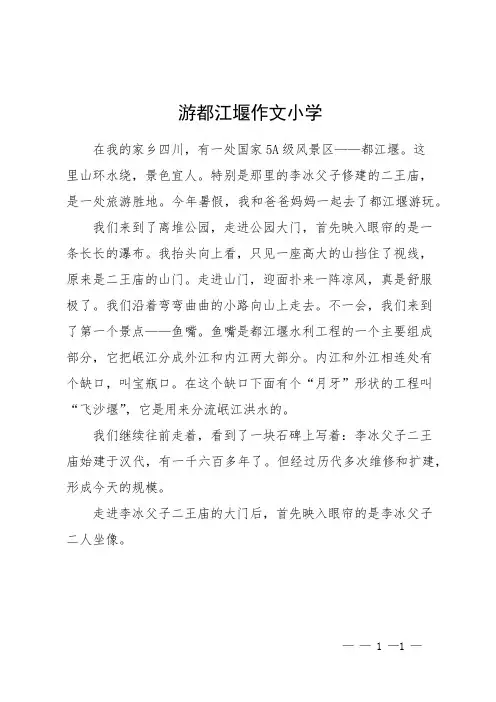 游都江堰作文小学

在我的家乡四川，有一处国家5A级风景区——都江堰。这里山环水绕，景色宜人。特别是那里的李冰父子修建的二王庙，是一处旅游胜地。今年暑假，我和爸爸妈妈一起去了都江堰游玩。

我们来到了离堆公园，走进公园大门，首先映入眼帘的是一条长长的瀑布。我抬头向上看，只见一座高大的山挡住了视线，原来是二王庙的山门。走进山门，迎面扑来一阵凉风，真是舒服极了。我们沿着弯弯曲曲的小路向山上走去。不一会，我们来到了第一个景点——鱼嘴。鱼嘴是都江堰水利工程的一个主要组成部分，它把岷江分成外江和内江两大部分。内江和外江相连处有个缺口，叫宝瓶口。在这个缺口下面有个“月牙”形状的工程叫“飞沙堰”，它是用来分流岷江洪水的。

我们继续往前走着，看到了一块石碑上写着：李冰父子二王庙始建于汉代，有一千六百多年了。但经过历代多次维修和扩建，形成今天的规模。

走进李冰父子二王庙的大门后，首先映入眼帘的是李冰父子二人坐像。

— — 1 —1 —